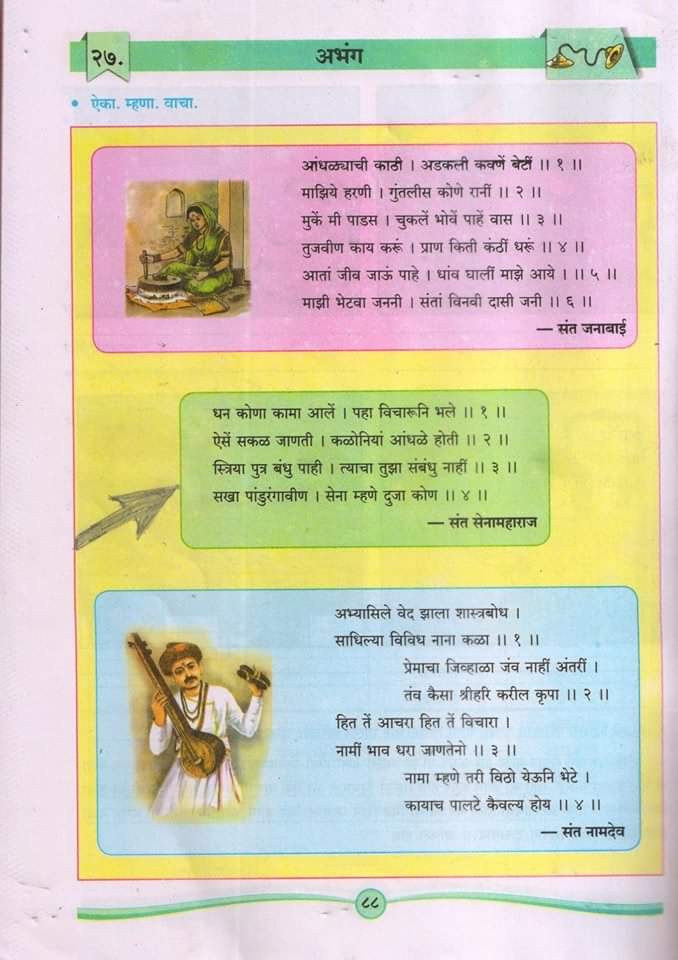 २७. अभंग

• ऐका. म्हणा. वाचा.

आंधळ्याची काठी । अडकली कवणें बेटीं ॥ १ ॥
माझिये हरणी । गुंतलीस कोणे रानीं ॥ २ ॥
मुकें मी पाडस । चुकलें भोवें पाहें वास ॥ ३ ॥
तुजवीण काय करूं । प्राण किती कंठीं धरूं ॥ ४ ॥
आतां जीव जाऊं पाहे । धांव घालीं माझे आये । ॥ ५ ॥
माझी भेटवा जननी । संतां विनवी दासी जनी ॥ ६ ॥
— संत जनाबाई

धन कोणा कामा आलें । पहा विचारूनि भले ॥ १ ॥
ऐसें सकळ जाणती । कळोनियां आंधळे होती ॥ २ ॥
स्त्रिया पुत्र बंधु पाही । त्याचा तुझा संबंधु नाहीं ॥ ३ ॥
सखा पांडुरंगावीण । सेना म्हणे दुजा कोण ॥ ४ ॥
— संत सेनामहाराज

अभ्यासिले वेद झाला शास्त्रबोध ।
साधिल्या विविध नाना कळा ॥ १ ॥
प्रेमाचा जिव्हाळा जंव नाहीं अंतरीं ।
तंव कैसा श्रीहरि करील कृपा ॥ २ ॥
हित तें आचरा हित तें विचारा ।
नामीं भाव धरा जाणतेनो ॥ ३ ॥
नामा म्हणे तरी विठो येऊनि भेटे ।
कायाच पालटे कैवल्य होय ॥ ४ ॥
— संत नामदेव

८८